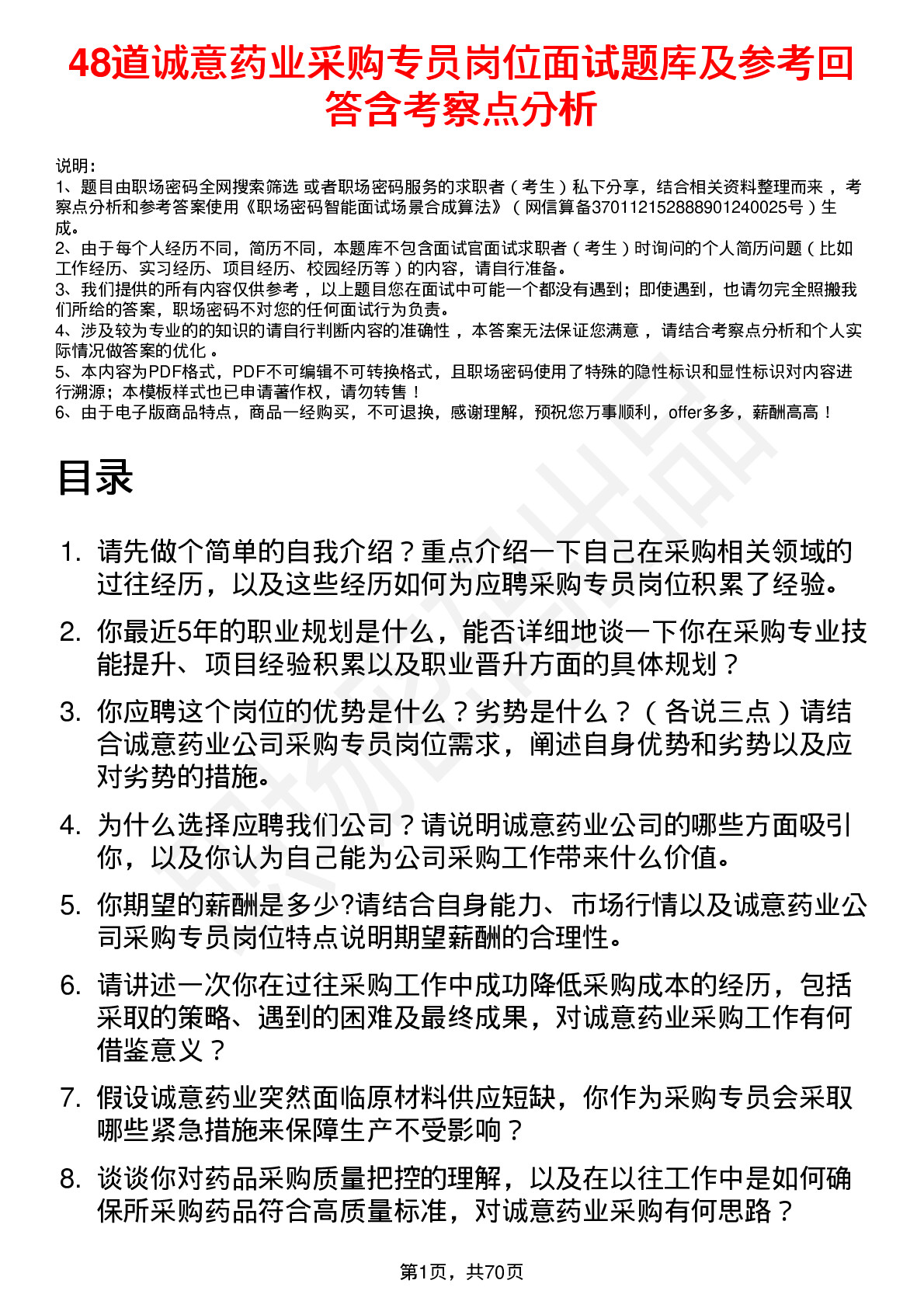 48道诚意药业采购专员岗位面试题库及参考回答含考察点分析

说明：
1、题目由职场密码全网搜索筛选 或者职场密码服务的求职者（考生）私下分享，结合相关资料整理而来，考察点分析和参考答案使用《职场密码智能面试场景合成算法》（网信算备370112152888901240025号）生成。
2、由于每个人经历不同，简历不同，本题库不包含面试官面试求职者（考生）时询问的个人简历问题（比如工作经历、实习经历、项目经历、校园经历等）的内容，请自行准备。
3、我们提供的所有内容仅供参考，以上题目您在面试中可能一个都没有遇到；即使遇到，也请勿完全照搬我们所给的答案，职场密码不对您的任何面试行为负责。
4、涉及较为专业的的知识的请自行判断内容的准确性，本答案无法保证您满意，请结合考察点分析和个人实际情况做答案的优化。
5、本内容为PDF格式，PDF不可编辑不可转换格式，且职场密码使用了特殊的隐性标识和显性标识对内容进行溯源；本模板样式也已申请著作权，请勿转售！
6、由于电子版商品特点，商品一经购买，不可退换，感谢理解，预祝您万事顺利，offer多多，薪酬高高！

目录

1. 请先做个简单的自我介绍？重点介绍一下自己在采购相关领域的过往经历，以及这些经历如何为应聘采购专员岗位积累了经验。
2. 你最近5年的职业规划是什么，能否详细地谈一下你在采购专业技能提升、项目经验积累以及职业晋升方面的具体规划？
3. 你应聘这个岗位的优势是什么？劣势是什么？（各说三点）请结合诚意药业公司采购专员岗位需求，阐述自身优势和劣势以及应对劣势的措施。
4. 为什么选择应聘我们公司？请说明诚意药业公司的哪些方面吸引你，以及你认为自己能为公司采购工作带来什么价值。
5. 你期望的薪酬是多少?请结合自身能力、市场行情以及诚意药业公司采购专员岗位特点说明期望薪酬的合理性。
6. 请讲述一次你在过往采购工作中成功降低采购成本的经历，包括采取的策略、遇到的困难及最终成果，对诚意药业采购工作有何借鉴意义？
7. 假设诚意药业突然面临原材料供应短缺，你作为采购专员会采取哪些紧急措施来保障生产不受影响？
8. 谈谈你对药品采购质量把控的理解，以及在以往工作中是如何确保所采购药品符合高质量标准，对诚意药业采购有何思路？

第1页，共70页